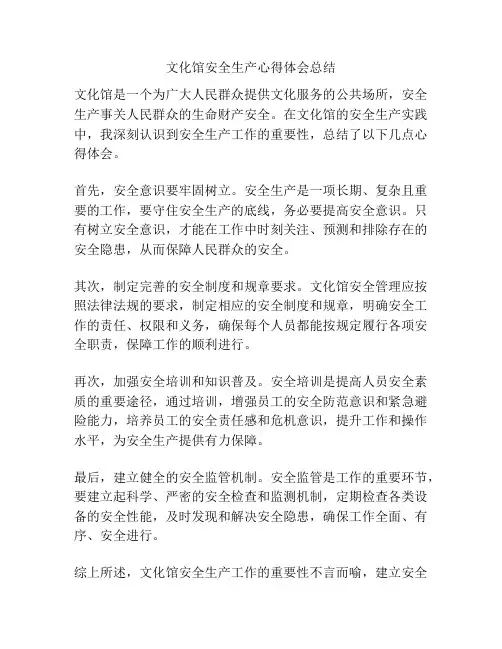 文化馆安全生产心得体会总结

文化馆是一个为广大人民群众提供文化服务的公共场所，安全生产事关人民群众的生命财产安全。在文化馆的安全生产实践中，我深刻认识到安全生产工作的重要性，总结了以下几点心得体会。

首先，安全意识要牢固树立。安全生产是一项长期、复杂且重要的工作，要守住安全生产的底线，务必要提高安全意识。只有树立安全意识，才能在工作中时刻关注、预测和排除存在的安全隐患，从而保障人民群众的安全。

其次，制定完善的安全制度和规章要求。文化馆安全管理应按照法律法规的要求，制定相应的安全制度和规章，明确安全工作的责任、权限和义务，确保每个人员都能按规定履行各项安全职责，保障工作的顺利进行。

再次，加强安全培训和知识普及。安全培训是提高人员安全素质的重要途径，通过培训，增强员工的安全防范意识和紧急避险能力，培养员工的安全责任感和危机意识，提升工作和操作水平，为安全生产提供有力保障。

最后，建立健全的安全监管机制。安全监管是工作的重要环节，要建立起科学、严密的安全检查和监测机制，定期检查各类设备的安全性能，及时发现和解决安全隐患，确保工作全面、有序、安全进行。

综上所述，文化馆安全生产工作的重要性不言而喻，建立安全